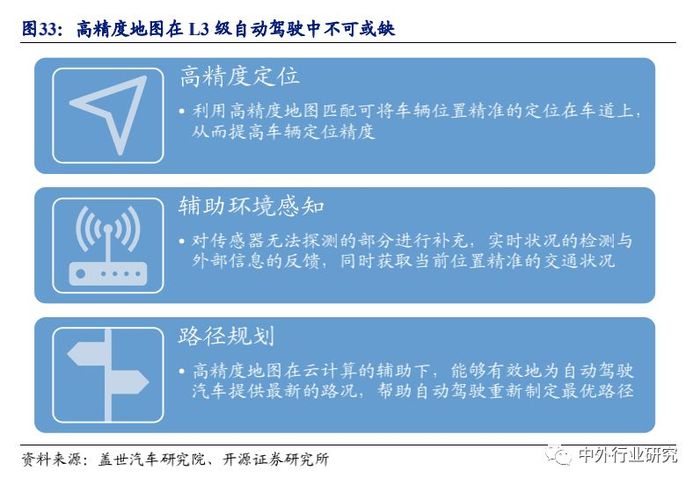 图33：高精度地图在 L3 级自动驾驶中不可或缺

高精度定位

• 利用高精度地图匹配可将车辆位置精准的定位在车道上，从而提高车辆定位精度

辅助环境感知

• 对传感器无法探测的部分进行补充，实时状况的检测与外部信息的反馈，同时获取当前位置精准的交通状况

路径规划

• 高精度地图在云计算的辅助下，能够有效地为自动驾驶汽车提供最新的路况，帮助自动驾驶重新制定最优路径

资料来源：盖世汽车研究院、开源证券研究所

中外行业研究